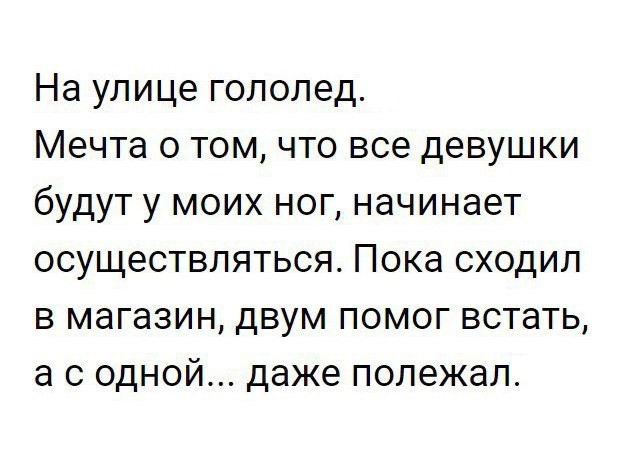 На улице гололед.
Мечта о том, что все девушки будут у моих ног, начинает осуществляться. Пока сходил в магазин, двум помог встать, а с одной... даже полежал.